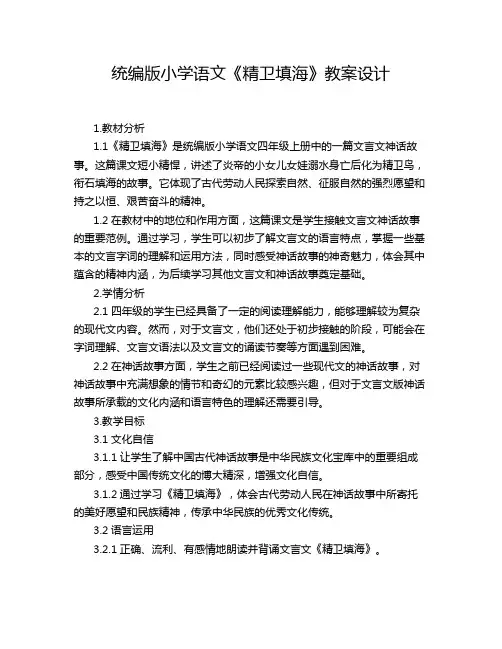 统编版小学语文《精卫填海》教案设计

1.教材分析

1.1《精卫填海》是统编版小学语文四年级上册中的一篇文言文神话故事。这篇课文短小精悍，讲述了炎帝的小女儿女娃溺水身亡后化为精卫鸟，衔石填海的故事。它体现了古代劳动人民探索自然、征服自然的强烈愿望和持之以恒、艰苦奋斗的精神。

1.2 在教材中的地位和作用方面，这篇课文是学生接触文言文神话故事的重要范例。通过学习，学生可以初步了解文言文的语言特点，掌握一些基本的文言字词的理解和运用方法，同时感受神话故事的神奇魅力，体会其中蕴含的精神内涵，为后续学习其他文言文和神话故事奠定基础。

2.学情分析

2.1 四年级的学生已经具备了一定的阅读理解能力，能够理解较为复杂的现代文内容。然而，对于文言文，他们还处于初步接触的阶段，可能会在字词理解、文言文语法以及文言文的诵读节奏等方面遇到困难。

2.2 在神话故事方面，学生之前已经阅读过一些现代文的神话故事，对神话故事中充满想象的情节和奇幻的元素比较感兴趣，但对于文言文版神话故事所承载的文化内涵和语言特色的理解还需要引导。

3.教学目标

3.1 文化自信

3.1.1 让学生了解中国古代神话故事是中华民族文化宝库中的重要组成部分，感受中国传统文化的博大精深，增强文化自信。

3.1.2 通过学习《精卫填海》，体会古代劳动人民在神话故事中所寄托的美好愿望和民族精神，传承中华民族的优秀文化传统。

3.2 语言运用

3.2.1 正确、流利、有感情地朗读并背诵文言文《精卫填海》。